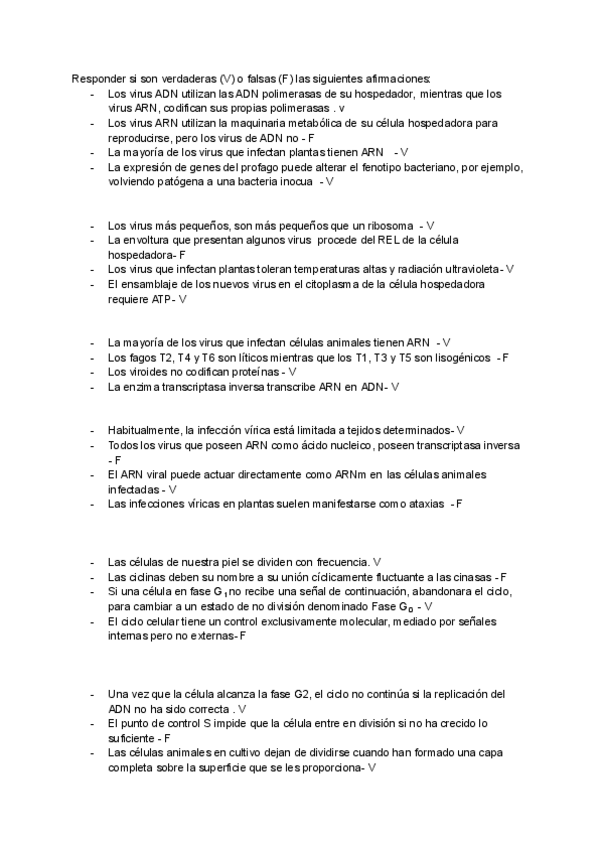 Responder si son verdaderas (V) o falsas (F) las siguientes afirmaciones:

- Los virus ADN utilizan las ADN polimerasas de su hospedador, mientras que los virus ARN, codifican sus propias polimerasas . v
- Los virus ARN utilizan la maquinaria metabólica de su célula hospedadora para reproducirse, pero los virus de ADN no - F
- La mayoría de los virus que infectan plantas tienen ARN - V
- La expresión de genes del profago puede alterar el fenotipo bacteriano, por ejemplo, volviendo patógena a una bacteria inocua - V

- Los virus más pequeños, son más pequeños que un ribosoma - V
- La envoltura que presentan algunos virus procede del REL de la célula hospedadora- F
- Los virus que infectan plantas toleran temperaturas altas y radiación ultravioleta- V
- El ensamblaje de los nuevos virus en el citoplasma de la célula hospedadora requiere ATP- V

- La mayoría de los virus que infectan células animales tienen ARN - V
- Los fagos T2, T4 y T6 son líticos mientras que los T1, T3 y T5 son lisogénicos - F
- Los viroides no codifican proteínas - V
- La enzima transcriptasa inversa transcribe ARN en ADN- V

- Habitualmente, la infección vírica está limitada a tejidos determinados- V
- Todos los virus que poseen ARN como ácido nucleico, poseen transcriptasa inversa - F
- El ARN viral puede actuar directamente como ARNm en las células animales infectadas - V
- Las infecciones víricas en plantas suelen manifestarse como ataxias - F

- Las células de nuestra piel se dividen con frecuencia. V
- Las ciclinas deben su nombre a su unión cíclicamente fluctuante a las cinasas - F
- Si una célula en fase $G_1$ no recibe una señal de continuación, abandonara el ciclo, para cambiar a un estado de no división denominado Fase $G_0$ - V
- El ciclo celular tiene un control exclusivamente molecular, mediado por señales internas pero no externas- F

- Una vez que la célula alcanza la fase G2, el ciclo no continúa si la replicación del ADN no ha sido correcta . V
- El punto de control S impide que la célula entre en división si no ha crecido lo suficiente - F
- Las células animales en cultivo dejan de dividirse cuando han formado una capa completa sobre la superficie que se les proporciona- V